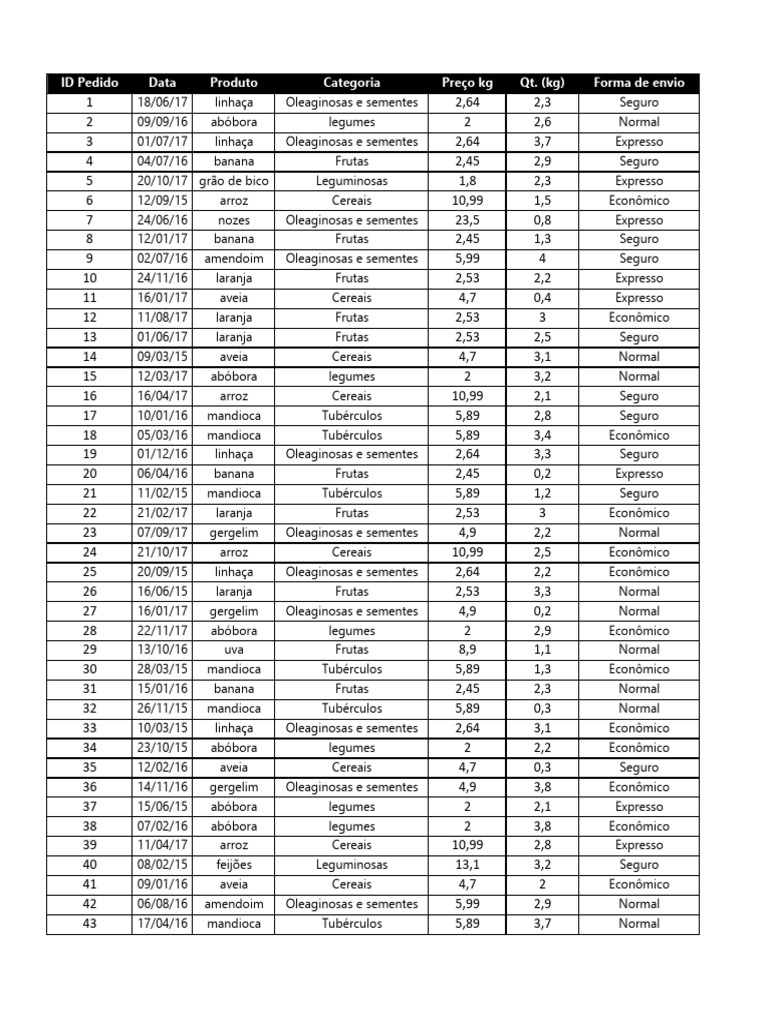 | ID Pedido | Data | Produto | Categoria | Preço kg | Qt. (kg) | Forma de envio |
|---|---|---|---|---|---|---|
| 1 | 18/06/17 | linhaça | Oleaginosas e sementes | 2,64 | 2,3 | Seguro |
| 2 | 09/09/16 | abóbora | legumes | 2 | 2,6 | Normal |
| 3 | 01/07/17 | linhaça | Oleaginosas e sementes | 2,64 | 3,7 | Expresso |
| 4 | 04/07/16 | banana | Frutas | 2,45 | 2,9 | Seguro |
| 5 | 20/10/17 | grão de bico | Leguminosas | 1,8 | 2,3 | Expresso |
| 6 | 12/09/15 | arroz | Cereais | 10,99 | 1,5 | Econômico |
| 7 | 24/06/16 | nozes | Oleaginosas e sementes | 23,5 | 0,8 | Expresso |
| 8 | 12/01/17 | banana | Frutas | 2,45 | 1,3 | Seguro |
| 9 | 02/07/16 | amendoim | Oleaginosas e sementes | 5,99 | 4 | Seguro |
| 10 | 24/11/16 | laranja | Frutas | 2,53 | 2,2 | Expresso |
| 11 | 16/01/17 | aveia | Cereais | 4,7 | 0,4 | Expresso |
| 12 | 11/08/17 | laranja | Frutas | 2,53 | 3 | Econômico |
| 13 | 01/06/17 | laranja | Frutas | 2,53 | 2,5 | Seguro |
| 14 | 09/03/15 | aveia | Cereais | 4,7 | 3,1 | Normal |
| 15 | 12/03/17 | abóbora | legumes | 2 | 3,2 | Normal |
| 16 | 16/04/17 | arroz | Cereais | 10,99 | 2,1 | Seguro |
| 17 | 10/01/16 | mandioca | Tubérculos | 5,89 | 2,8 | Seguro |
| 18 | 05/03/16 | mandioca | Tubérculos | 5,89 | 3,4 | Econômico |
| 19 | 01/12/16 | linhaça | Oleaginosas e sementes | 2,64 | 3,3 | Seguro |
| 20 | 06/04/16 | banana | Frutas | 2,45 | 0,2 | Expresso |
| 21 | 11/02/15 | mandioca | Tubérculos | 5,89 | 1,2 | Seguro |
| 22 | 21/02/17 | laranja | Frutas | 2,53 | 3 | Econômico |
| 23 | 07/09/17 | gergelim | Oleaginosas e sementes | 4,9 | 2,2 | Normal |
| 24 | 21/10/17 | arroz | Cereais | 10,99 | 2,5 | Econômico |
| 25 | 20/09/15 | linhaça | Oleaginosas e sementes | 2,64 | 2,2 | Econômico |
| 26 | 16/06/15 | laranja | Frutas | 2,53 | 3,3 | Normal |
| 27 | 16/01/17 | gergelim | Oleaginosas e sementes | 4,9 | 0,2 | Normal |
| 28 | 22/11/17 | abóbora | legumes | 2 | 2,9 | Econômico |
| 29 | 13/10/16 | uva | Frutas | 8,9 | 1,1 | Normal |
| 30 | 28/03/15 | mandioca | Tubérculos | 5,89 | 1,3 | Econômico |
| 31 | 15/01/16 | banana | Frutas | 2,45 | 2,3 | Normal |
| 32 | 26/11/15 | mandioca | Tubérculos | 5,89 | 0,3 | Normal |
| 33 | 10/03/15 | linhaça | Oleaginosas e sementes | 2,64 | 3,1 | Econômico |
| 34 | 23/10/15 | abóbora | legumes | 2 | 2,2 | Econômico |
| 35 | 12/02/16 | aveia | Cereais | 4,7 | 0,3 | Seguro |
| 36 | 14/11/16 | gergelim | Oleaginosas e sementes | 4,9 | 3,8 | Econômico |
| 37 | 15/06/15 | abóbora | legumes | 2 | 2,1 | Expresso |
| 38 | 07/02/16 | abóbora | legumes | 2 | 3,8 | Econômico |
| 39 | 11/04/17 | arroz | Cereais | 10,99 | 2,8 | Expresso |
| 40 | 08/02/15 | feijões | Leguminosas | 13,1 | 3,2 | Seguro |
| 41 | 09/01/16 | aveia | Cereais | 4,7 | 2 | Econômico |
| 42 | 06/08/16 | amendoim | Oleaginosas e sementes | 5,99 | 2,9 | Normal |
| 43 | 17/04/16 | mandioca | Tubérculos | 5,89 | 3,7 | Normal |